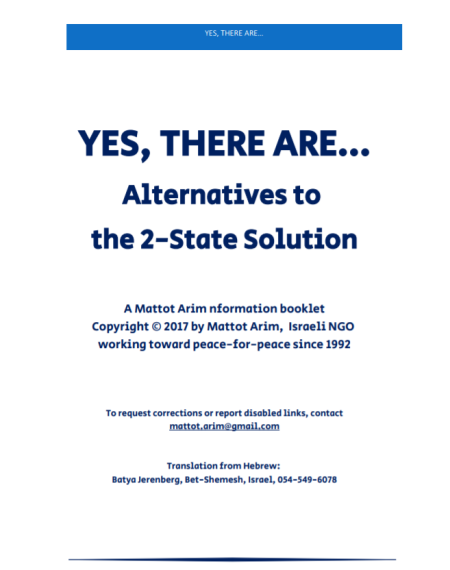 YES, THERE ARE...

YES, THERE ARE...
Alternatives to
the 2-State Solution

A Mattot Arim nformation booklet
Copyright © 2017 by Mattot Arim, Israeli NGO
working toward peace-for-peace since 1992

To request corrections or report disabled links, contact
mattot.arim@gmail.com

Translation from Hebrew:
Batya Jerenberg, Bet-Shemesh, Israel, 054-549-6078